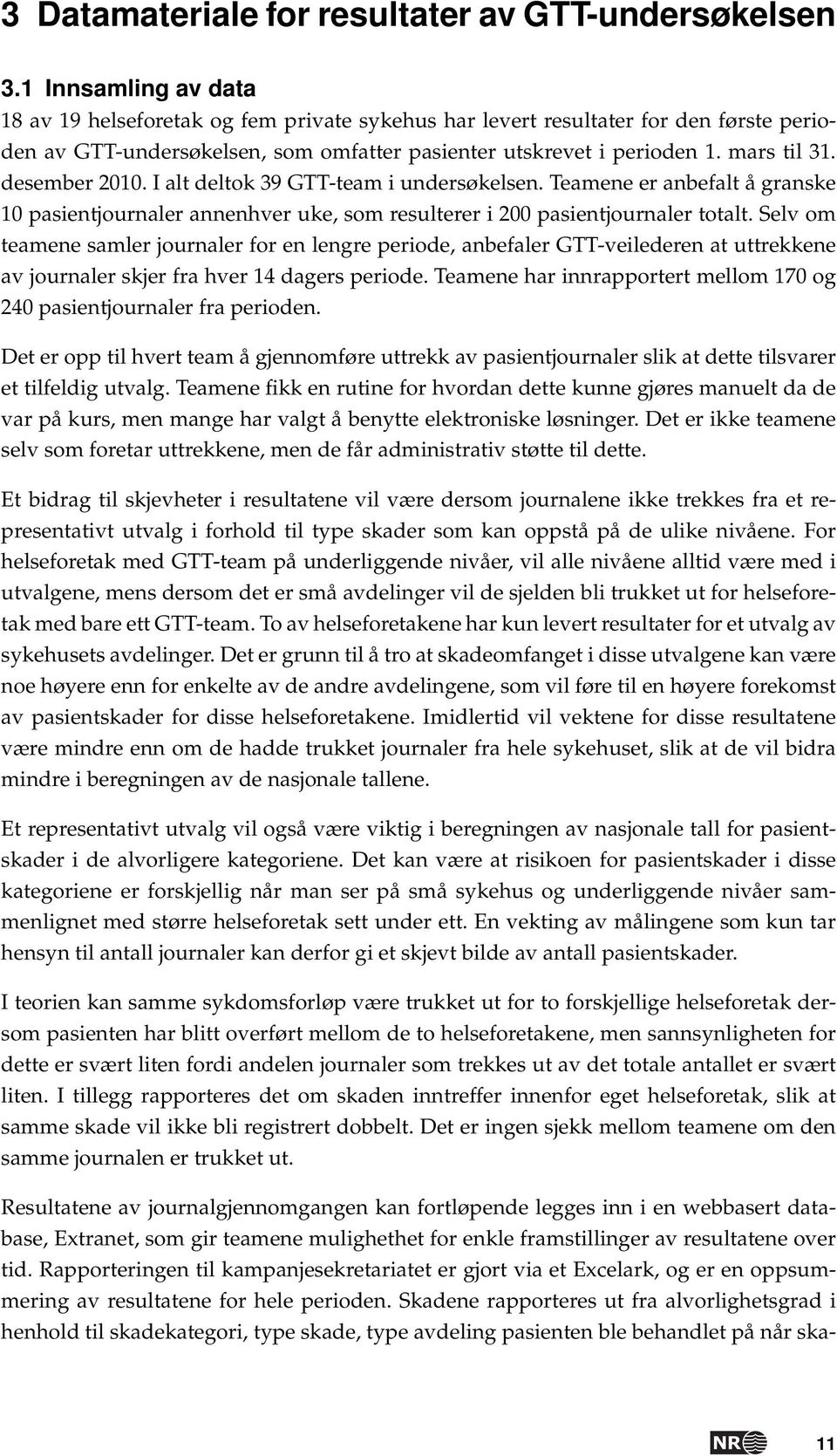 3 Datamateriale for resultater av GTT-undersøkelsen

3.1 Innsamling av data

18 av 19 helseforetak og fem private sykehus har levert resultater for den første perioden av GTT-undersøkelsen, som omfatter pasienter utskrevet i perioden 1. mars til 31. desember 2010. I alt deltok 39 GTT-team i undersøkelsen. Teamene er anbefalt å granske 10 pasientjournaler annenhver uke, som resulterer i 200 pasientjournaler totalt. Selv om teamene samler journaler for en lengre periode, anbefaler GTT-veilederen at uttrekkene av journaler skjer fra hver 14 dagers periode. Teamene har innrapportert mellom 170 og 240 pasientjournaler fra perioden.

Det er opp til hvert team å gjennomføre uttrekk av pasientjournaler slik at dette tilsvarer et tilfeldig utvalg. Teamene fikk en rutine for hvordan dette kunne gjøres manuelt da de var på kurs, men mange har valgt å benytte elektroniske løsninger. Det er ikke teamene selv som foretar uttrekkene, men de får administrativ støtte til dette.

Et bidrag til skjevheter i resultatene vil være dersom journalene ikke trekkes fra et representativt utvalg i forhold til type skader som kan oppstå på de ulike nivåene. For helseforetak med GTT-team på underliggende nivåer, vil alle nivåene alltid være med i utvalgene, mens dersom det er små avdelinger vil de sjelden bli trukket ut for helseforetak med bare ett GTT-team. To av helseforetakene har kun levert resultater for et utvalg av sykehusets avdelinger. Det er grunn til å tro at skadeomfanget i disse utvalgene kan være noe høyere enn for enkelte av de andre avdelingene, som vil føre til en høyere forekomst av pasientskader for disse helseforetakene. Imidlertid vil vektene for disse resultatene være mindre enn om de hadde trukket journaler fra hele sykehuset, slik at de vil bidra mindre i beregningen av de nasjonale tallene.

Et representativt utvalg vil også være viktig i beregningen av nasjonale tall for pasientskader i de alvorligere kategoriene. Det kan være at risikoen for pasientskader i disse kategoriene er forskjellig når man ser på små sykehus og underliggende nivåer sammenlignet med større helseforetak sett under ett. En vekting av målingene som kun tar hensyn til antall journaler kan derfor gi et skjevt bilde av antall pasientskader.

I teorien kan samme sykdomsforløp være trukket ut for to forskjellige helseforetak dersom pasienten har blitt overført mellom de to helseforetakene, men sannsynligheten for dette er svært liten fordi andelen journaler som trekkes ut av det totale antallet er svært liten. I tillegg rapporteres det om skaden inntreffer innenfor eget helseforetak, slik at samme skade vil ikke bli registrert dobbelt. Det er ingen sjekk mellom teamene om den samme journalen er trukket ut.

Resultatene av journalgjennomgangen kan fortløpende legges inn i en webbasert database, Extranet, som gir teamene mulighethet for enkle framstillinger av resultatene over tid. Rapporteringen til kampanjesekretariatet er gjort via et Excelark, og er en oppsummering av resultatene for hele perioden. Skadene rapporteres ut fra alvorlighetsgrad i henhold til skadekategori, type skade, type avdeling pasienten ble behandlet på når ska-

NR 11